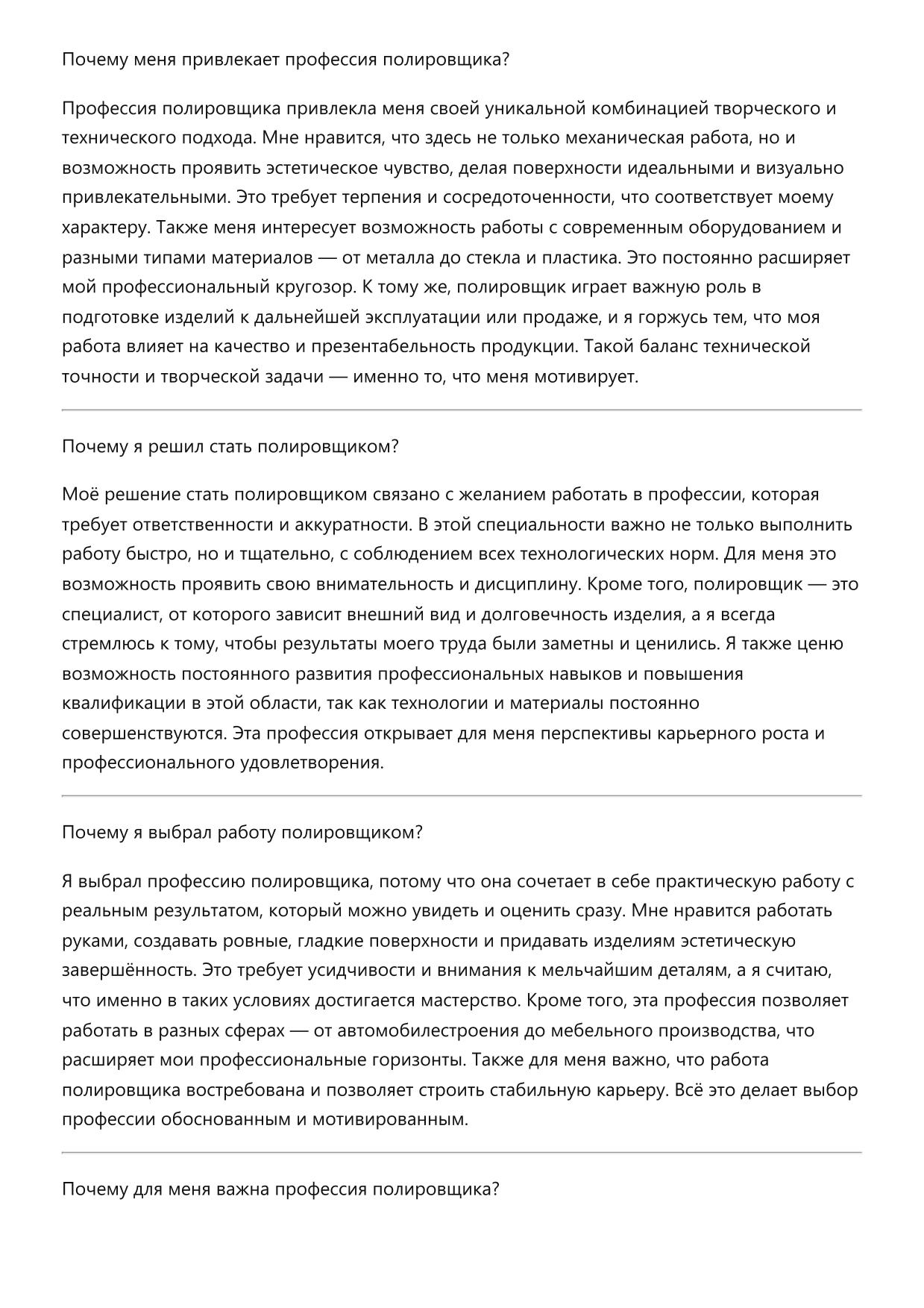 Почему меня привлекает профессия полировщика?

Профессия полировщика привлекла меня своей уникальной комбинацией творческого и технического подхода. Мне нравится, что здесь не только механическая работа, но и возможность проявить эстетическое чувство, делая поверхности идеальными и визуально привлекательными. Это требует терпения и сосредоточенности, что соответствует моему характеру. Также меня интересует возможность работы с современным оборудованием и разными типами материалов — от металла до стекла и пластика. Это постоянно расширяет мой профессиональный кругозор. К тому же, полировщик играет важную роль в подготовке изделий к дальнейшей эксплуатации или продаже, и я горжусь тем, что моя работа влияет на качество и презентабельность продукции. Такой баланс технической точности и творческой задачи — именно то, что меня мотивирует.

Почему я решил стать полировщиком?

Моё решение стать полировщиком связано с желанием работать в профессии, которая требует ответственности и аккуратности. В этой специальности важно не только выполнить работу быстро, но и тщательно, с соблюдением всех технологических норм. Для меня это возможность проявить свою внимательность и дисциплину. Кроме того, полировщик — это специалист, от которого зависит внешний вид и долговечность изделия, а я всегда стремлюсь к тому, чтобы результаты моего труда были заметны и ценились. Я также ценю возможность постоянного развития профессиональных навыков и повышения квалификации в этой области, так как технологии и материалы постоянно совершенствуются. Эта профессия открывает для меня перспективы карьерного роста и профессионального удовлетворения.

Почему я выбрал работу полировщиком?

Я выбрал профессию полировщика, потому что она сочетает в себе практическую работу с реальным результатом, который можно увидеть и оценить сразу. Мне нравится работать руками, создавать ровные, гладкие поверхности и придавать изделиям эстетическую завершённость. Это требует усидчивости и внимания к мельчайшим деталям, а я считаю, что именно в таких условиях достигается мастерство. Кроме того, эта профессия позволяет работать в разных сферах — от автомобилестроения до мебельного производства, что расширяет мои профессиональные горизонты. Также для меня важно, что работа полировщика востребована и позволяет строить стабильную карьеру. Всё это делает выбор профессии обоснованным и мотивированным.

Почему для меня важна профессия полировщика?